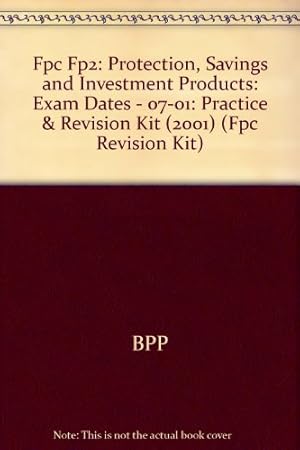 Fpc Fp2: Protection, Savings and Investment Products: Exam Dates - 07-01: Practice & Revision Kit (2001) (Fpc Revision Kit)

BPP

Note: This is not the actual book cover